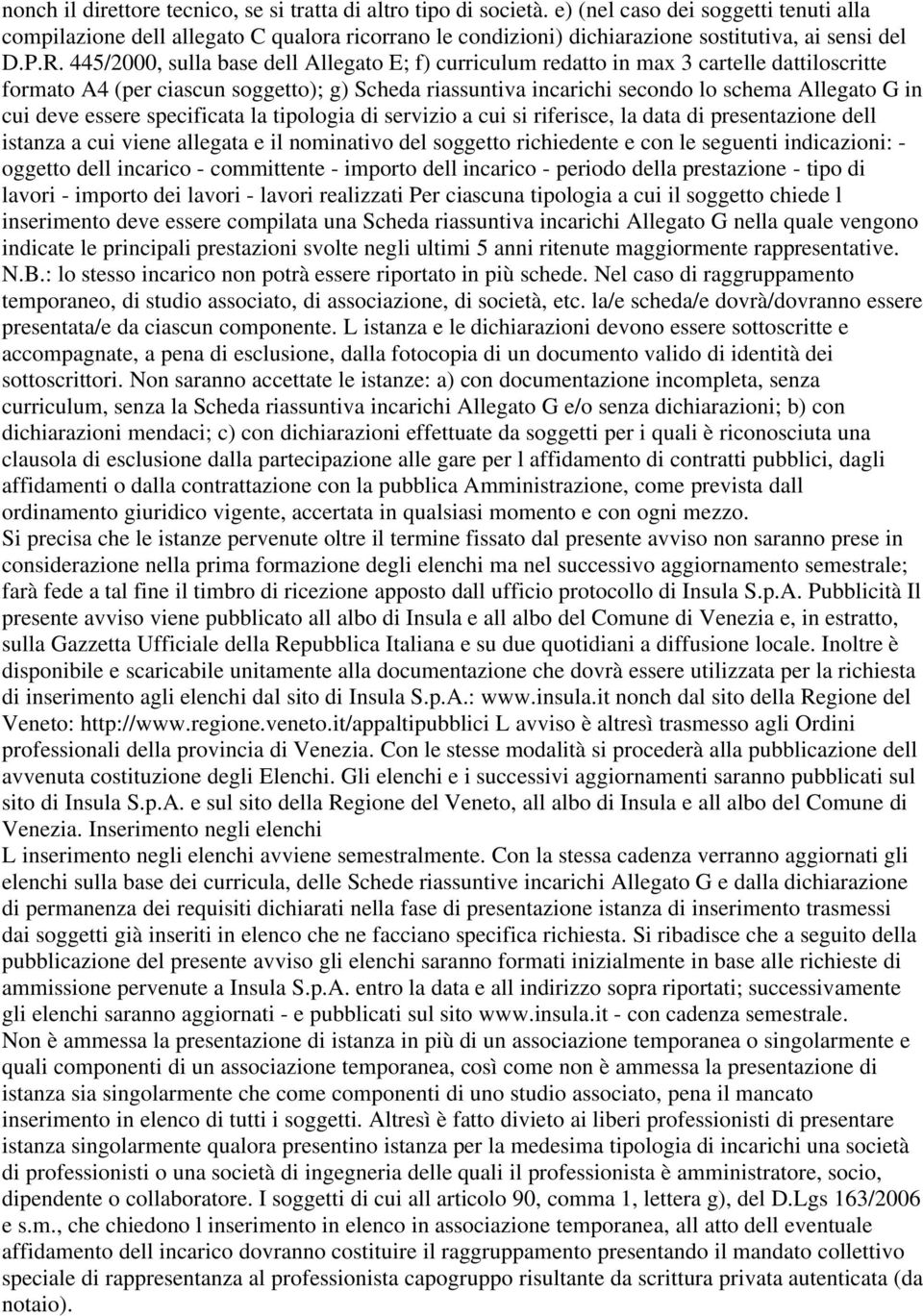 nonch il direttore tecnico, se si tratta di altro tipo di società. e) (nel caso dei soggetti tenuti alla compilazione dell allegato C qualora ricorrano le condizioni) dichiarazione sostitutiva, ai sensi del D.P.R. 445/2000, sulla base dell Allegato E; f) curriculum redatto in max 3 cartelle dattiloscritte formato A4 (per ciascun soggetto); g) Scheda riassuntiva incarichi secondo lo schema Allegato G in cui deve essere specificata la tipologia di servizio a cui si riferisce, la data di presentazione dell istanza a cui viene allegata e il nominativo del soggetto richiedente e con le seguenti indicazioni: - oggetto dell incarico - committente - importo dell incarico - periodo della prestazione - tipo di lavori - importo dei lavori - lavori realizzati Per ciascuna tipologia a cui il soggetto chiede l inserimento deve essere compilata una Scheda riassuntiva incarichi Allegato G nella quale vengono indicate le principali prestazioni svolte negli ultimi 5 anni ritenute maggiormente rappresentative. N.B.: lo stesso incarico non potrà essere riportato in più schede. Nel caso di raggruppamento temporaneo, di studio associato, di associazione, di società, etc. la/e scheda/e dovrà/dovranno essere presentata/e da ciascun componente. L istanza e le dichiarazioni devono essere sottoscritte e accompagnate, a pena di esclusione, dalla fotocopia di un documento valido di identità dei sottoscrittori. Non saranno accettate le istanze: a) con documentazione incompleta, senza curriculum, senza la Scheda riassuntiva incarichi Allegato G e/o senza dichiarazioni; b) con dichiarazioni mendaci; c) con dichiarazioni effettuate da soggetti per i quali è riconosciuta una clausola di esclusione dalla partecipazione alle gare per l affidamento di contratti pubblici, dagli affidamenti o dalla contrattazione con la pubblica Amministrazione, come prevista dall ordinamento giuridico vigente, accertata in qualsiasi momento e con ogni mezzo.
Si precisa che le istanze pervenute oltre il termine fissato dal presente avviso non saranno prese in considerazione nella prima formazione degli elenchi ma nel successivo aggiornamento semestrale; farà fede a tal fine il timbro di ricezione apposto dall ufficio protocollo di Insula S.p.A. Pubblicità Il presente avviso viene pubblicato all albo di Insula e all albo del Comune di Venezia e, in estratto, sulla Gazzetta Ufficiale della Repubblica Italiana e su due quotidiani a diffusione locale. Inoltre è disponibile e scaricabile unitamente alla documentazione che dovrà essere utilizzata per la richiesta di inserimento agli elenchi dal sito di Insula S.p.A.: www.insula.it nonch dal sito della Regione del Veneto: http://www.regione.veneto.it/appaltipubblici L avviso è altresì trasmesso agli Ordini professionali della provincia di Venezia. Con le stesse modalità si procederà alla pubblicazione dell avvenuta costituzione degli Elenchi. Gli elenchi e i successivi aggiornamenti saranno pubblicati sul sito di Insula S.p.A. e sul sito della Regione del Veneto, all albo di Insula e all albo del Comune di Venezia. Inserimento negli elenchi
L inserimento negli elenchi avviene semestralmente. Con la stessa cadenza verranno aggiornati gli elenchi sulla base dei curricula, delle Schede riassuntive incarichi Allegato G e dalla dichiarazione di permanenza dei requisiti dichiarati nella fase di presentazione istanza di inserimento trasmessi dai soggetti già inseriti in elenco che ne facciano specifica richiesta. Si ribadisce che a seguito della pubblicazione del presente avviso gli elenchi saranno formati inizialmente in base alle richieste di ammissione pervenute a Insula S.p.A. entro la data e all indirizzo sopra riportati; successivamente gli elenchi saranno aggiornati - e pubblicati sul sito www.insula.it - con cadenza semestrale.
Non è ammessa la presentazione di istanza in più di un associazione temporanea o singolarmente e quali componenti di un associazione temporanea, così come non è ammessa la presentazione di istanza sia singolarmente che come componenti di uno studio associato, pena il mancato inserimento in elenco di tutti i soggetti. Altresì è fatto divieto ai liberi professionisti di presentare istanza singolarmente qualora presentino istanza per la medesima tipologia di incarichi una società di professionisti o una società di ingegneria delle quali il professionista è amministratore, socio, dipendente o collaboratore. I soggetti di cui all articolo 90, comma 1, lettera g), del D.Lgs 163/2006 e s.m., che chiedono l inserimento in elenco in associazione temporanea, all atto dell eventuale affidamento dell incarico dovranno costituire il raggruppamento presentando il mandato collettivo speciale di rappresentanza al professionista capogruppo risultante da scrittura privata autenticata (da notaio).